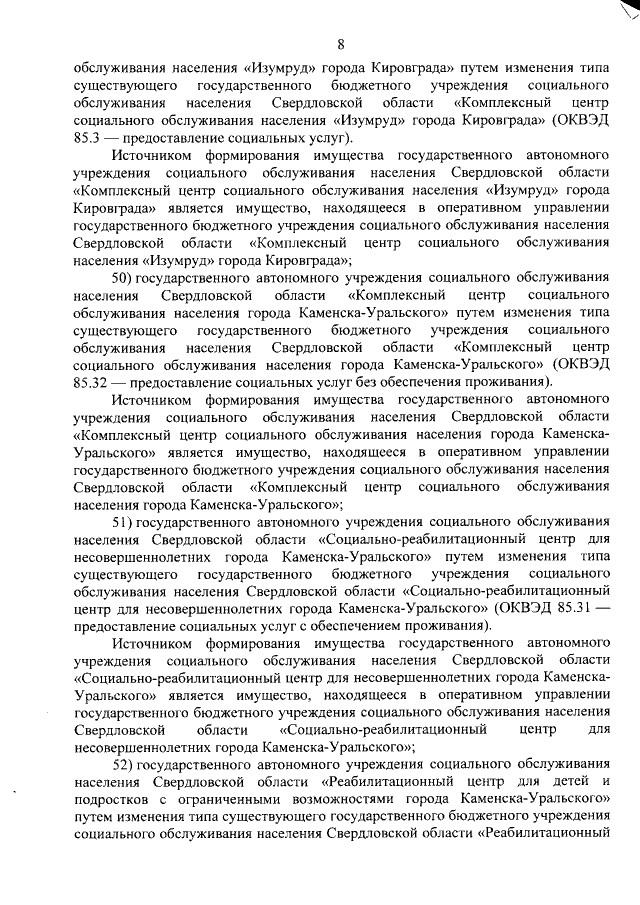 8

обслуживания населения «Изумруд» города Кировграда» путем изменения типа существующего государственного бюджетного учреждения социального обслуживания населения Свердловской области «Комплексный центр социального обслуживания населения «Изумруд» города Кировграда» (ОКВЭД 85.3 — предоставление социальных услуг).

Источником формирования имущества государственного автономного учреждения социального обслуживания населения Свердловской области «Комплексный центр социального обслуживания населения «Изумруд» города Кировграда» является имущество, находящееся в оперативном управлении государственного бюджетного учреждения социального обслуживания населения Свердловской области «Комплексный центр социального обслуживания населения «Изумруд» города Кировграда»;

50) государственного автономного учреждения социального обслуживания населения Свердловской области «Комплексный центр социального обслуживания населения города Каменска-Уральского» путем изменения типа существующего государственного бюджетного учреждения социального обслуживания населения Свердловской области «Комплексный центр социального обслуживания населения города Каменска-Уральского» (ОКВЭД 85.32 — предоставление социальных услуг без обеспечения проживания).

Источником формирования имущества государственного автономного учреждения социального обслуживания населения Свердловской области «Комплексный центр социального обслуживания населения города Каменска-Уральского» является имущество, находящееся в оперативном управлении государственного бюджетного учреждения социального обслуживания населения Свердловской области «Комплексный центр социального обслуживания населения города Каменска-Уральского»;

51) государственного автономного учреждения социального обслуживания населения Свердловской области «Социально-реабилитационный центр для несовершеннолетних города Каменска-Уральского» путем изменения типа существующего государственного бюджетного учреждения социального обслуживания населения Свердловской области «Социально-реабилитационный центр для несовершеннолетних города Каменска-Уральского» (ОКВЭД 85.31 — предоставление социальных услуг с обеспечением проживания).

Источником формирования имущества государственного автономного учреждения социального обслуживания населения Свердловской области «Социально-реабилитационный центр для несовершеннолетних города Каменска-Уральского» является имущество, находящееся в оперативном управлении государственного бюджетного учреждения социального обслуживания населения Свердловской области «Социально-реабилитационный центр для несовершеннолетних города Каменска-Уральского»;

52) государственного автономного учреждения социального обслуживания населения Свердловской области «Реабилитационный центр для детей и подростков с ограниченными возможностями города Каменска-Уральского» путем изменения типа существующего государственного бюджетного учреждения социального обслуживания населения Свердловской области «Реабилитационный